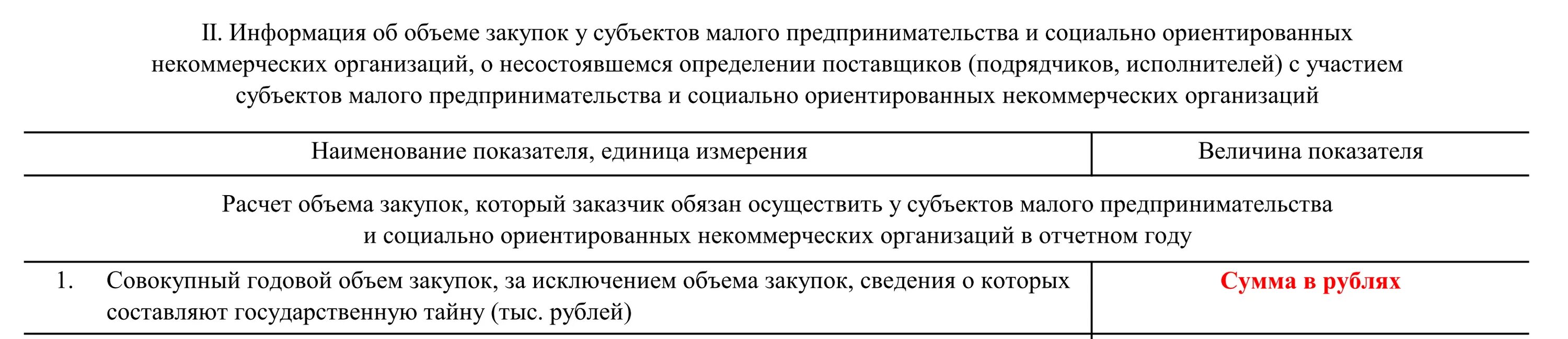 II. Информация об объеме закупок у субъектов малого предпринимательства и социально ориентированных некоммерческих организаций, о несостоявшемся определении поставщиков (подрядчиков, исполнителей) с участием субъектов малого предпринимательства и социально ориентированных некоммерческих организаций

| Наименование показателя, единица измерения | Величина показателя |
|---|---|
| Расчет объема закупок, который заказчик обязан осуществить у субъектов малого предпринимательства и социально ориентированных некоммерческих организаций в отчетном году | |
| 1. Совокупный годовой объем закупок, за исключением объема закупок, сведения о которых составляют государственную тайну (тыс. рублей) | Сумма в рублях |